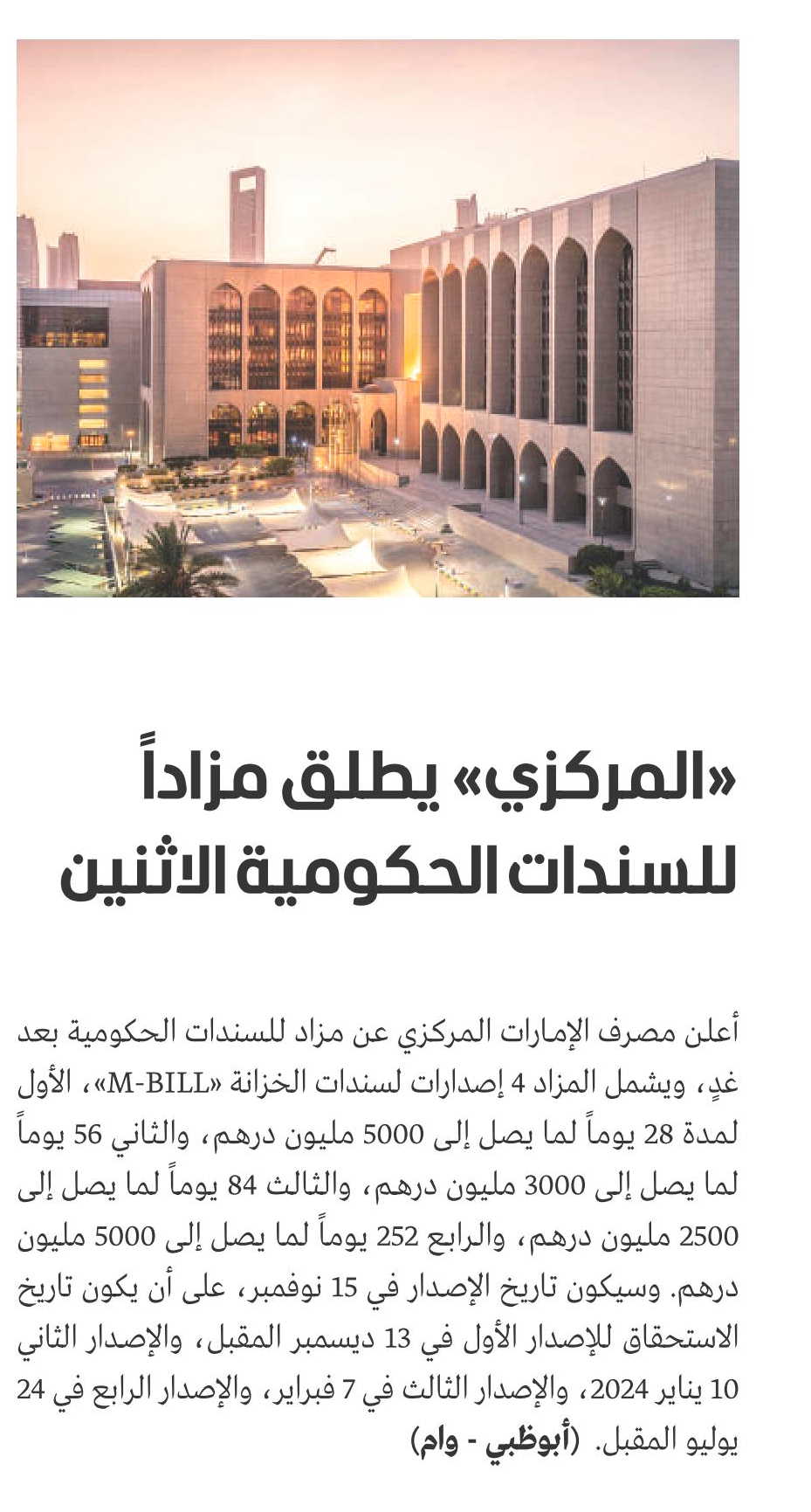 «المركزي» يطلق مزاداً للسندات الحكومية الاثنين

أعلن مصرف الإمارات المركزي عن مزاد للسندات الحكومية بعد غدٍ، ويشمل المزاد 4 إصدارات لسندات الخزانة «M-BILL»، الأول لمدة 28 يوماً لما يصل إلى 5000 مليون درهم، والثاني 56 يوماً لما يصل إلى 3000 مليون درهم، والثالث 84 يوماً لما يصل إلى 2500 مليون درهم، والرابع 252 يوماً لما يصل إلى 5000 مليون درهم. وسيكون تاريخ الإصدار في 15 نوفمبر، على أن يكون تاريخ الاستحقاق للإصدار الأول في 13 ديسمبر المقبل، والإصدار الثاني 10 يناير 2024، والإصدار الثالث في 7 فبراير، والإصدار الرابع في 24 يوليو المقبل. (أبوظبي - وام)